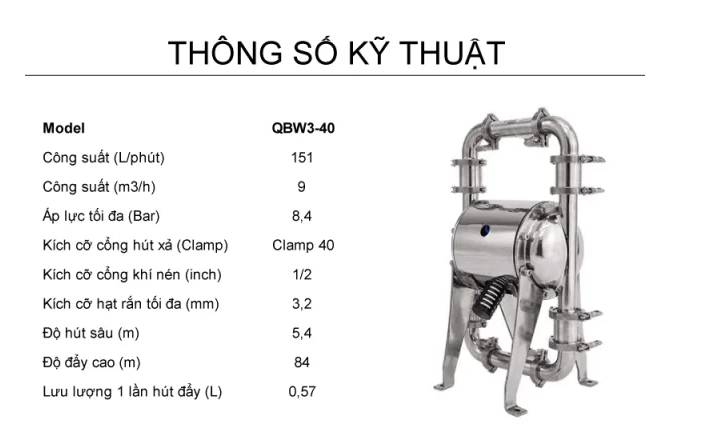 THÔNG SỐ KỸ THUẬT

| Model | QBW3-40 |
|---|---|
| Công suất (L/phút) | 151 |
| Công suất (m3/h) | 9 |
| Áp lực tối đa (Bar) | 8,4 |
| Kích cỡ cổng hút xả (Clamp) | Clamp 40 |
| Kích cỡ cổng khí nén (inch) | 1/2 |
| Kích cỡ hạt rắn tối đa (mm) | 3,2 |
| Độ hút sâu (m) | 5,4 |
| Độ đẩy cao (m) | 84 |
| Lưu lượng 1 lần hút đẩy (L) | 0,57 |